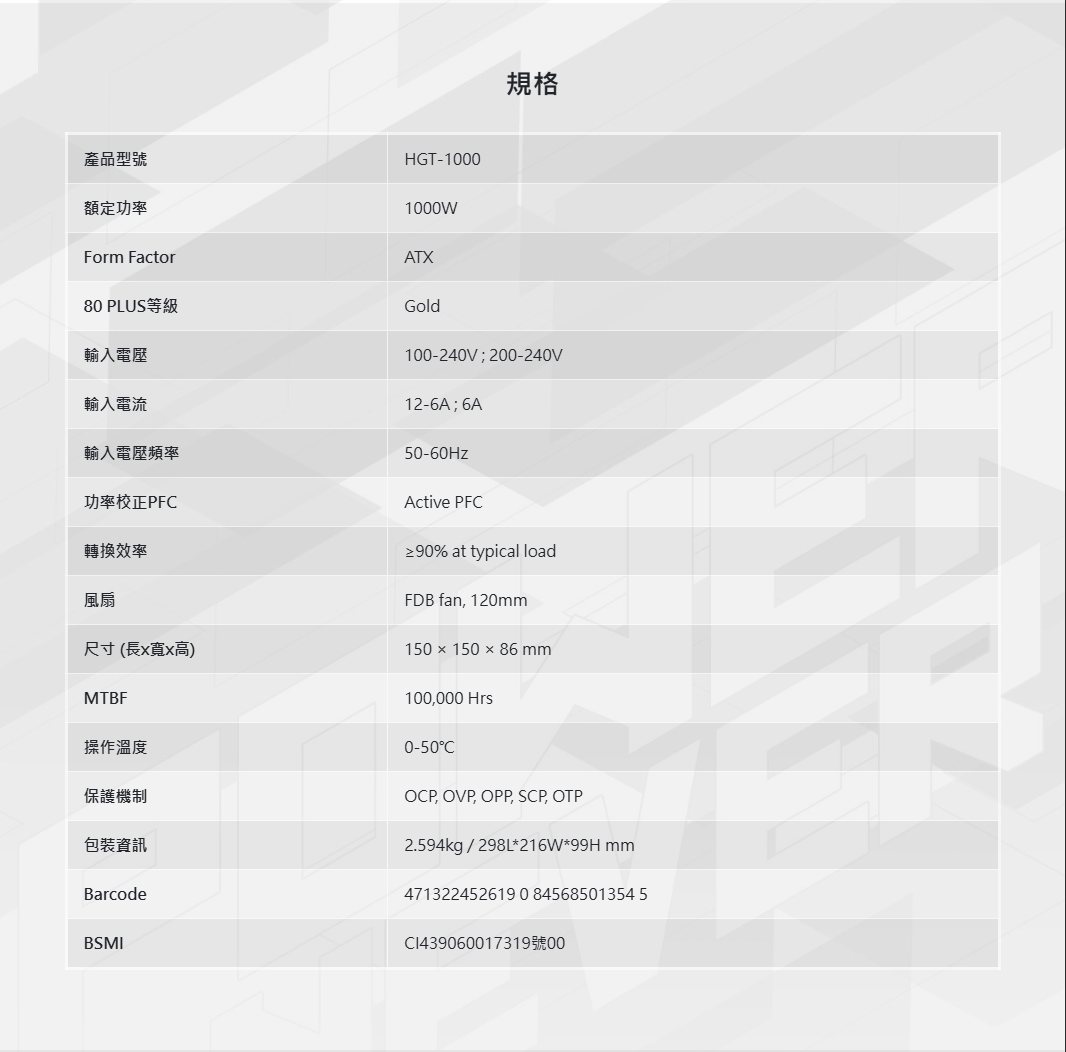 規格

| 產品型號 | HGT-1000 |
|---|---|
| 額定功率 | 1000W |
| Form Factor | ATX |
| 80 PLUS等級 | Gold |
| 輸入電壓 | 100-240V ; 200-240V |
| 輸入電流 | 12-6A ; 6A |
| 輸入電壓頻率 | 50-60Hz |
| 功率校正PFC | Active PFC |
| 轉換效率 | ≥90% at typical load |
| 風扇 | FDB fan, 120mm |
| 尺寸 (長x寬x高) | 150 × 150 × 86 mm |
| MTBF | 100,000 Hrs |
| 操作溫度 | 0-50℃ |
| 保護機制 | OCP, OVP, OPP, SCP, OTP |
| 包裝資訊 | 2.594kg / 298L*216W*99H mm |
| Barcode | 471322452619 0 84568501354 5 |
| BSMI | CI439060017319號00 |